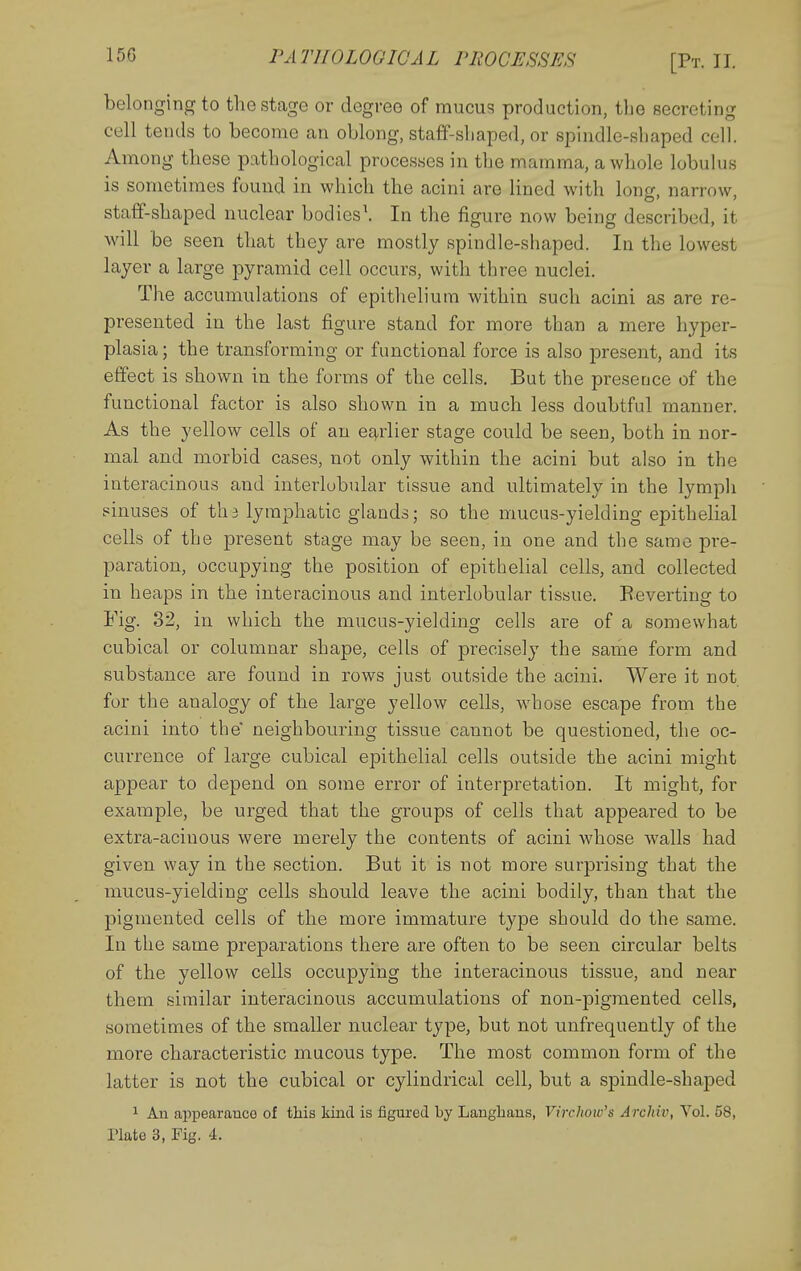 156 PATHOLOGICAL PROCESSES [Pt. II.

belonging to the stage or degree of mucus production, the secreting cell tends to become an oblong, staff-shaped, or spindle-shaped cell. Among these pathological processes in the mamma, a whole lobulus is sometimes found in which the acini are lined with long, narrow, staff-shaped nuclear bodies$^1$. In the figure now being described, it will be seen that they are mostly spindle-shaped. In the lowest layer a large pyramid cell occurs, with three nuclei. The accumulations of epithelium within such acini as are represented in the last figure stand for more than a mere hyperplasia; the transforming or functional force is also present, and its effect is shown in the forms of the cells. But the presence of the functional factor is also shown in a much less doubtful manner. As the yellow cells of an earlier stage could be seen, both in normal and morbid cases, not only within the acini but also in the interacinous and interlobular tissue and ultimately in the lymph sinuses of the lymphatic glands; so the mucus-yielding epithelial cells of the present stage may be seen, in one and the same preparation, occupying the position of epithelial cells, and collected in heaps in the interacinous and interlobular tissue. Reverting to Fig. 32, in which the mucus-yielding cells are of a somewhat cubical or columnar shape, cells of precisely the same form and substance are found in rows just outside the acini. Were it not for the analogy of the large yellow cells, whose escape from the acini into the neighbouring tissue cannot be questioned, the occurrence of large cubical epithelial cells outside the acini might appear to depend on some error of interpretation. It might, for example, be urged that the groups of cells that appeared to be extra-acinous were merely the contents of acini whose walls had given way in the section. But it is not more surprising that the mucus-yielding cells should leave the acini bodily, than that the pigmented cells of the more immature type should do the same. In the same preparations there are often to be seen circular belts of the yellow cells occupying the interacinous tissue, and near them similar interacinous accumulations of non-pigmented cells, sometimes of the smaller nuclear type, but not unfrequently of the more characteristic mucous type. The most common form of the latter is not the cubical or cylindrical cell, but a spindle-shaped

$^1$ An appearance of this kind is figured by Langhans, Virchow's Archiv, Vol. 58, Plate 3, Fig. 4.